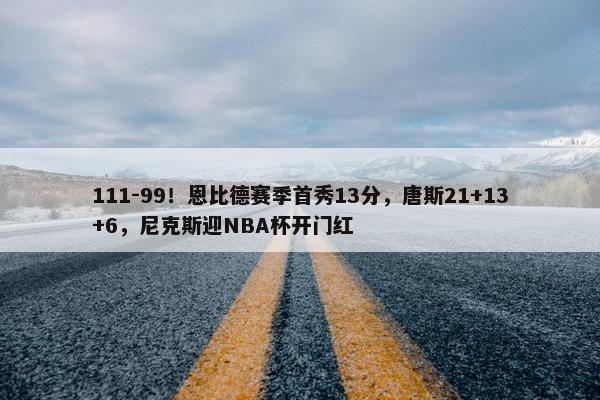 111-99！恩比德赛季首秀13分，唐斯21+13+6，尼克斯迎NBA杯开门红